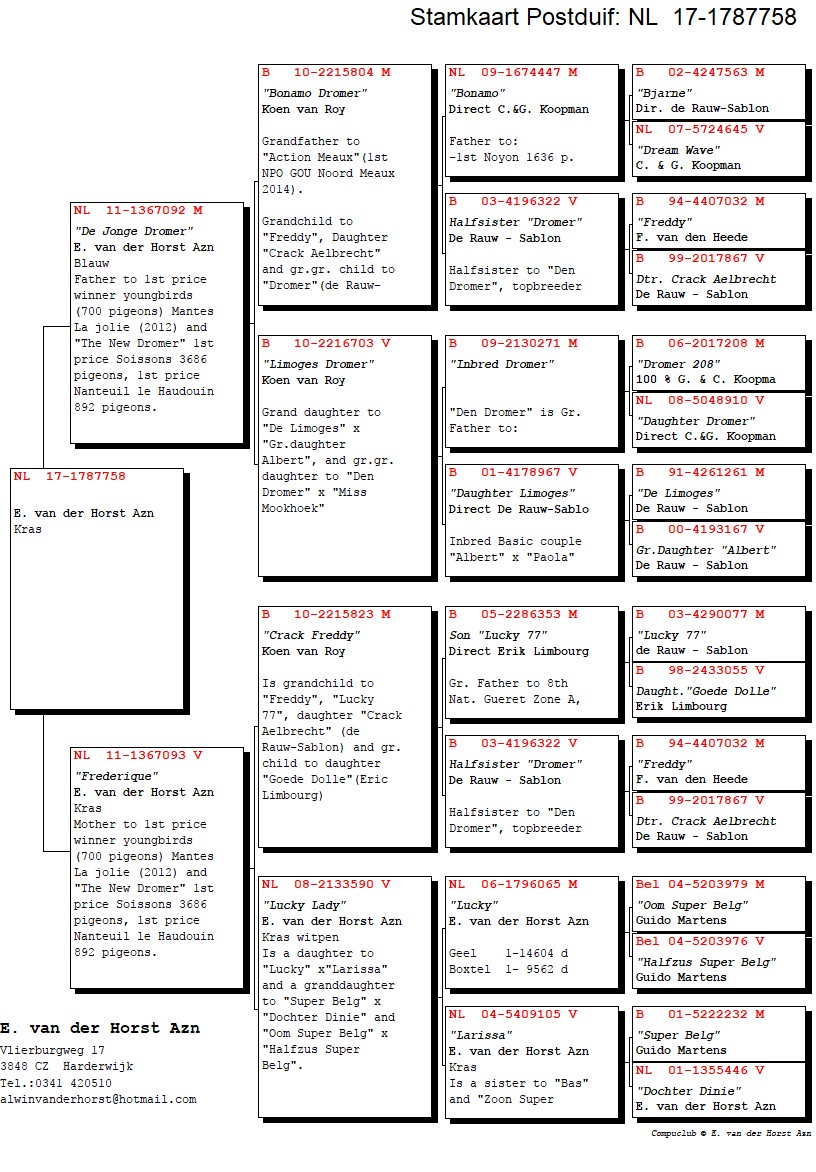 Stamkaart Postduif: NL 17-1787758

NL 17-1787758

E. van der Horst Azn
Kras

NL 11-1367092 M
"De Jonge Dromer"
E. van der Horst Azn
Blauw
Father to 1st price winner youngbirds (700 pigeons) Mantes La jolie (2012) and "The New Dromer" 1st price Soissons 3686 pigeons, 1st price Nanteuil le Haudouin 892 pigeons.

NL 11-1367093 V
"Frederique"
E. van der Horst Azn
Kras
Mother to 1st price winner youngbirds (700 pigeons) Mantes La jolie (2012) and "The New Dromer" 1st price Soissons 3686 pigeons, 1st price Nanteuil le Haudouin 892 pigeons.

B 10-2215804 M
"Bonamo Dromer"
Koen van Roy

Grandfather to "Action Meaux"(1st NPO GOU Noord Meaux 2014).

Grandchild to "Freddy", Daughter "Crack Aelbrecht" and gr.gr. child to "Dromer"(de Rauw-

B 10-2216703 V
"Limoges Dromer"
Koen van Roy

Grand daughter to "De Limoges" x "Gr.daughter Albert", and gr.gr. daughter to "Den Dromer" x "Miss Mookhoek"

B 10-2215823 M
"Crack Freddy"
Koen van Roy

Is grandchild to "Freddy", "Lucky 77", daughter "Crack Aelbrecht" (de Rauw-Sablon) and gr. child to daughter "Goede Dolle"(Eric Limbourg)

NL 08-2133590 V
"Lucky Lady"
E. van der Horst Azn
Kras witpen
Is a daughter to "Lucky" x"Larissa" and a granddaughter to "Super Belg" x "Dochter Dinie" and "Oom Super Belg" x "Halfzus Super Belg".

NL 09-1674447 M
"Bonamo"
Direct C.&G. Koopman

Father to:
-1st Noyon 1636 p.

B 03-4196322 V
Halfsister "Dromer"
De Rauw - Sablon

Halfsister to "Den Dromer", topbreeder

B 09-2130271 M
"Inbred Dromer"

"Den Dromer" is Gr. Father to:

B 01-4178967 V
"Daughter Limoges"
Direct De Rauw-Sablo

Inbred Basic couple "Albert" x "Paola"

B 05-2286353 M
Son "Lucky 77"
Direct Erik Limbourg

Gr. Father to 8th Nat. Gueret Zone A,

B 03-4196322 V
Halfsister "Dromer"
De Rauw - Sablon

Halfsister to "Den Dromer", topbreeder

NL 06-1796065 M
"Lucky"
E. van der Horst Azn

Geel 1-14604 d
Boxtel 1- 9562 d

NL 04-5409105 V
"Larissa"
E. van der Horst Azn
Kras
Is a sister to "Bas" and "Zoon Super

B 02-4247563 M
"Bjarne"
Dir. de Rauw-Sablon

NL 07-5724645 V
"Dream Wave"
C. & G. Koopman

B 94-4407032 M
"Freddy"
F. van den Heede

B 99-2017867 V
Dtr. Crack Aelbrecht
De Rauw - Sablon

B 06-2017208 M
"Dromer 208"
100 % G. & C. Koopma

NL 08-5048910 V
"Daughter Dromer"
Direct C.&G. Koopman

B 91-4261261 M
"De Limoges"
De Rauw - Sablon

B 00-4193167 V
Gr.Daughter "Albert"
De Rauw - Sablon

B 03-4290077 M
"Lucky 77"
de Rauw - Sablon

B 98-2433055 V
Daught."Goede Dolle"
Erik Limbourg

B 94-4407032 M
"Freddy"
F. van den Heede

B 99-2017867 V
Dtr. Crack Aelbrecht
De Rauw - Sablon

Bel 04-5203979 M
"Oom Super Belg"
Guido Martens

Bel 04-5203976 V
"Halfzus Super Belg"
Guido Martens

B 01-5222232 M
"Super Belg"
Guido Martens

NL 01-1355446 V
"Dochter Dinie"
E. van der Horst Azn

E. van der Horst Azn
Vlierburgweg 17
3848 CZ Harderwijk
Tel.:0341 420510
alwinvanderhorst@hotmail.com

Compuclub © E. van der Horst Azn